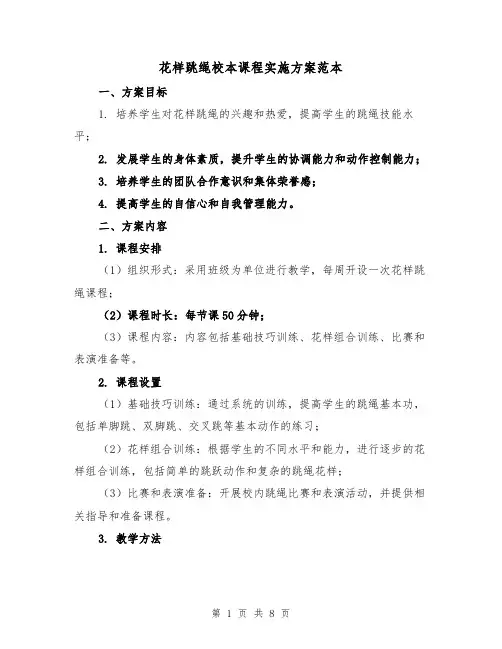 花样跳绳校本课程实施方案范本

一、方案目标

1. 培养学生对花样跳绳的兴趣和热爱，提高学生的跳绳技能水平；

2. 发展学生的身体素质，提升学生的协调能力和动作控制能力；

3. 培养学生的团队合作意识和集体荣誉感；

4. 提高学生的自信心和自我管理能力。

二、方案内容

1. 课程安排

（1）组织形式：采用班级为单位进行教学，每周开设一次花样跳绳课程；

（2）课程时长：每节课50分钟；

（3）课程内容：内容包括基础技巧训练、花样组合训练、比赛和表演准备等。

2. 课程设置

（1）基础技巧训练：通过系统的训练，提高学生的跳绳基本功，包括单脚跳、双脚跳、交叉跳等基本动作的练习；

（2）花样组合训练：根据学生的不同水平和能力，进行逐步的花样组合训练，包括简单的跳跃动作和复杂的跳绳花样；

（3）比赛和表演准备：开展校内跳绳比赛和表演活动，并提供相关指导和准备课程。

3. 教学方法

第 1 页 共 8 页